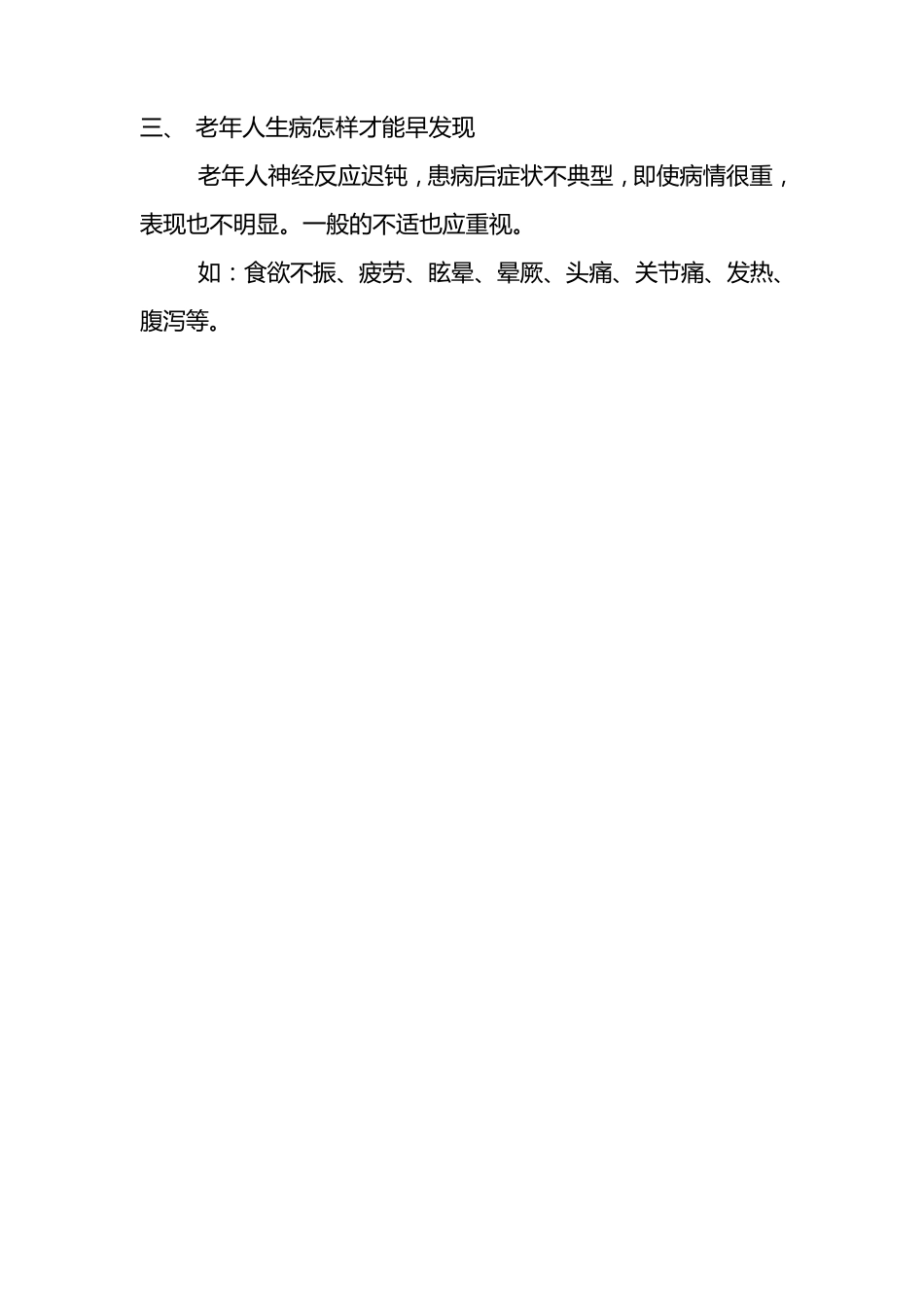 三、 老年人生病怎样才能早发现

老年人神经反应迟钝，患病后症状不典型，即使病情很重，表现也不明显。一般的不适也应重视。

如：食欲不振、疲劳、眩晕、晕厥、头痛、关节痛、发热、腹泻等。